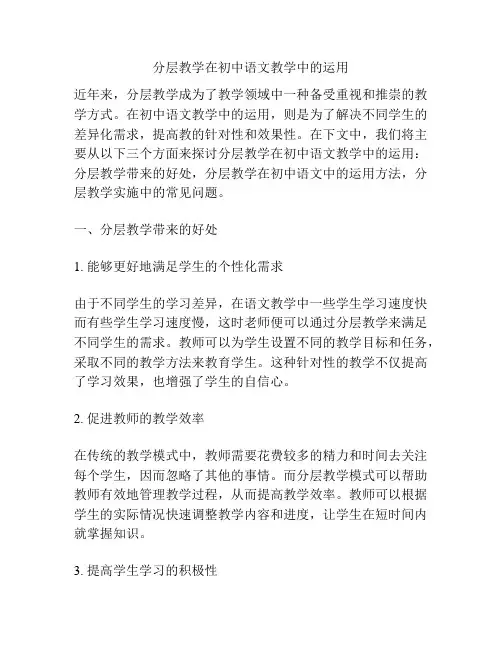 分层教学在初中语文教学中的运用

近年来，分层教学成为了教学领域中一种备受重视和推崇的教学方式。在初中语文教学中的运用，则是为了解决不同学生的差异化需求，提高教的针对性和效果性。在下文中，我们将主要从以下三个方面来探讨分层教学在初中语文教学中的运用：分层教学带来的好处，分层教学在初中语文中的运用方法，分层教学实施中的常见问题。

一、分层教学带来的好处

1. 能够更好地满足学生的个性化需求

由于不同学生的学习差异，在语文教学中一些学生学习速度快而有些学生学习速度慢，这时老师便可以通过分层教学来满足不同学生的需求。教师可以为学生设置不同的教学目标和任务，采取不同的教学方法来教育学生。这种针对性的教学不仅提高了学习效果，也增强了学生的自信心。

2. 促进教师的教学效率

在传统的教学模式中，教师需要花费较多的精力和时间去关注每个学生，因而忽略了其他的事情。而分层教学模式可以帮助教师有效地管理教学过程，从而提高教学效率。教师可以根据学生的实际情况快速调整教学内容和进度，让学生在短时间内就掌握知识。

3. 提高学生学习的积极性